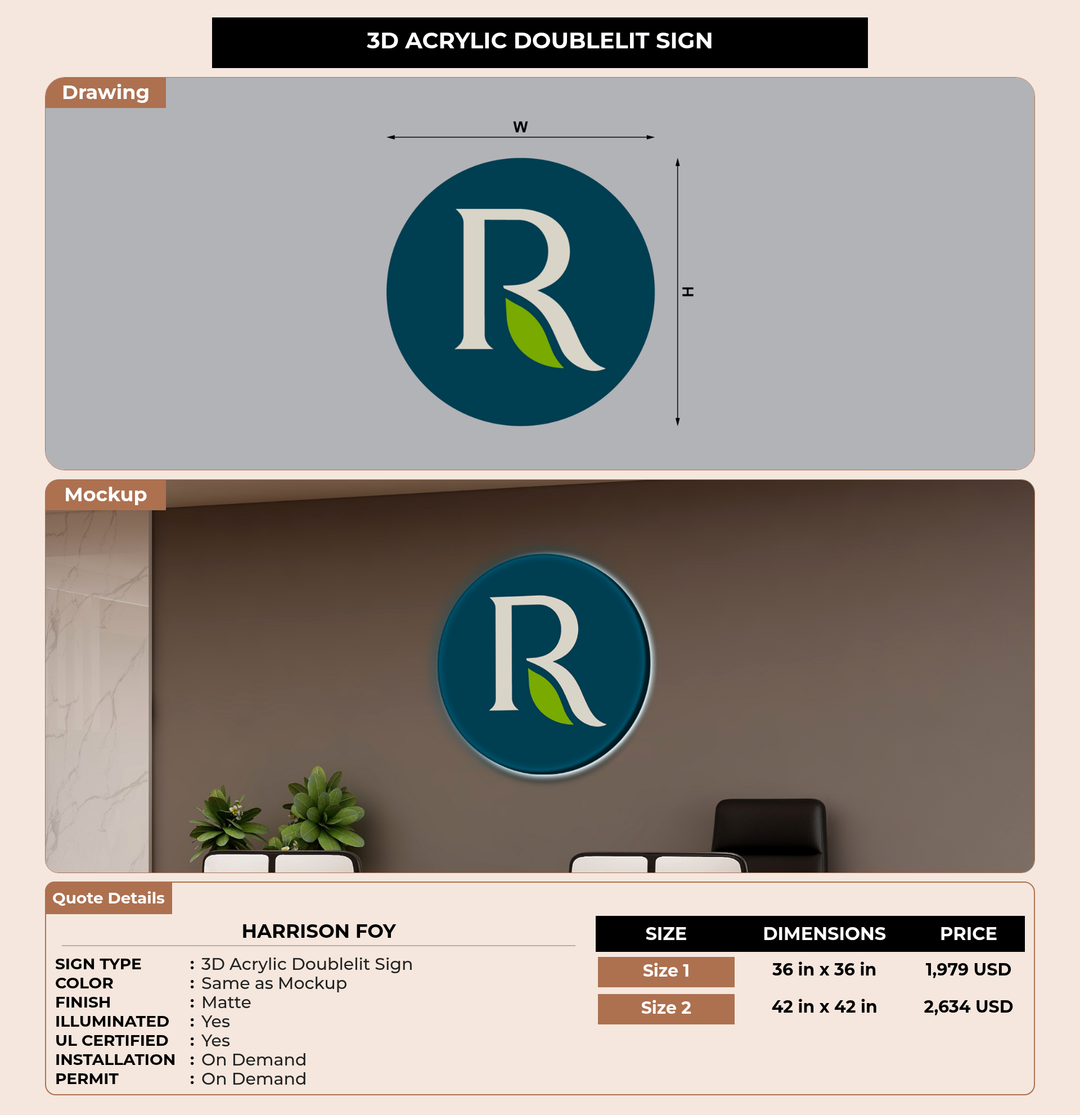 3D ACRYLIC DOUBLELIT SIGN

Drawing

W

H

R

Mockup

R

Quote Details

HARRISON FOY

SIGN TYPE : 3D Acrylic Doublelit Sign
COLOR : Same as Mockup
FINISH : Matte
ILLUMINATED : Yes
UL CERTIFIED : Yes
INSTALLATION : On Demand
PERMIT : On Demand

| SIZE | DIMENSIONS | PRICE |
|---|---|---|
| Size 1 | 36 in x 36 in | 1,979 USD |
| Size 2 | 42 in x 42 in | 2,634 USD |